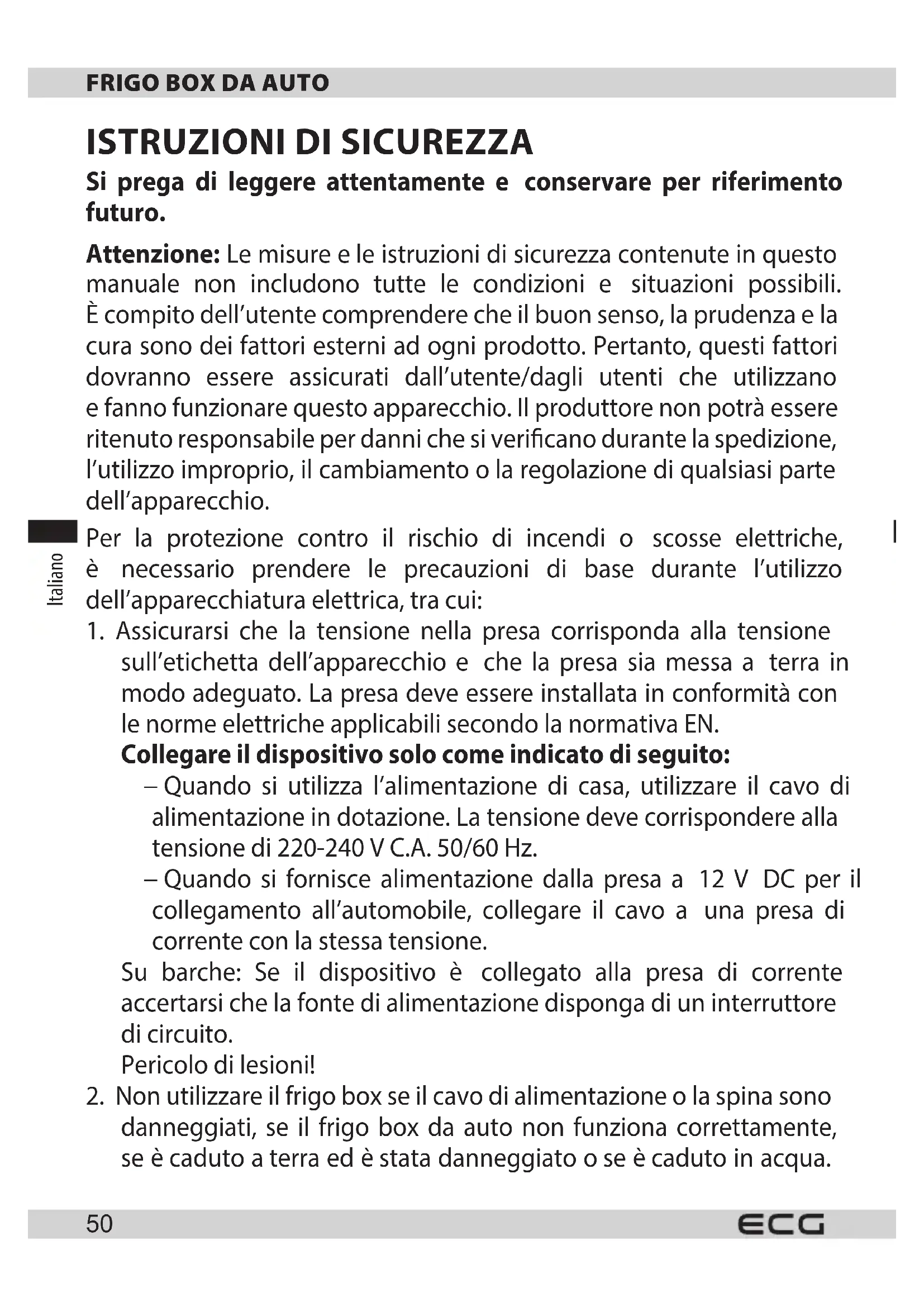 FRIGO BOX DA AUTO

ISTRUZIONI DI SICUREZZA

Si prega di leggere attentamente e conservare per riferimento futuro.

Attenzione: Le misure e le istruzioni di sicurezza contenute in questo manuale non includono tutte le condizioni e situazioni possibili. È compito dell'utente comprendere che il buon senso, la prudenza e la cura sono dei fattori esterni ad ogni prodotto. Pertanto, questi fattori dovranno essere assicurati dall'utente/dagli utenti che utilizzano e fanno funzionare questo apparecchio. Il produttore non potrà essere ritenuto responsabile per danni che si verificano durante la spedizione, l'utilizzo improprio, il cambiamento o la regolazione di qualsiasi parte dell'apparecchio.

Italiano

Per la protezione contro il rischio di incendi o scosse elettriche, è necessario prendere le precauzioni di base durante l'utilizzo dell'apparecchiatura elettrica, tra cui:

1. Assicurarsi che la tensione nella presa corrisponda alla tensione sull'etichetta dell'apparecchio e che la presa sia messa a terra in modo adeguato. La presa deve essere installata in conformità con le norme elettriche applicabili secondo la normativa EN.
Collegare il dispositivo solo come indicato di seguito:
– Quando si utilizza l'alimentazione di casa, utilizzare il cavo di alimentazione in dotazione. La tensione deve corrispondere alla tensione di 220-240 V C.A. 50/60 Hz.
– Quando si fornisce alimentazione dalla presa a 12 V DC per il collegamento all'automobile, collegare il cavo a una presa di corrente con la stessa tensione.
Su barche: Se il dispositivo è collegato alla presa di corrente accertarsi che la fonte di alimentazione disponga di un interruttore di circuito.
Pericolo di lesioni!
2. Non utilizzare il frigo box se il cavo di alimentazione o la spina sono danneggiati, se il frigo box da auto non funziona correttamente, se è caduto a terra ed è stata danneggiato o se è caduto in acqua.

50 ECG